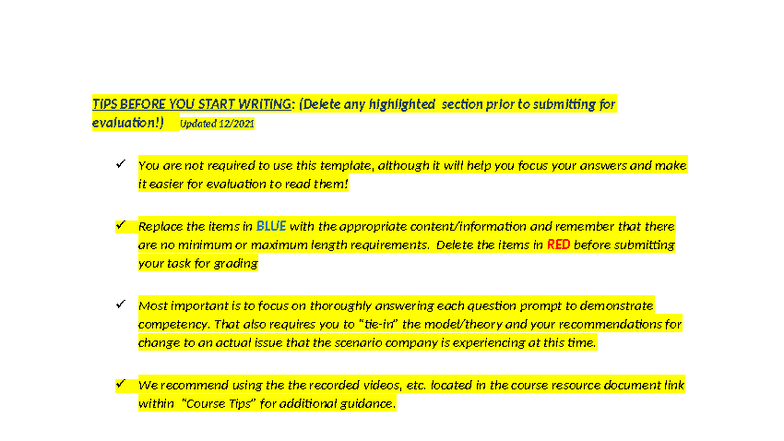 TIPS BEFORE YOU START WRITING: (Delete any highlighted section prior to submitting for evaluation!) Updated 12/2021

✓ You are not required to use this template, although it will help you focus your answers and make it easier for evaluation to read them!

✓ Replace the items in BLUE with the appropriate content/information and remember that there are no minimum or maximum length requirements. Delete the items in RED before submitting your task for grading

✓ Most important is to focus on thoroughly answering each question prompt to demonstrate competency. That also requires you to "tie-in" the model/theory and your recommendations for change to an actual issue that the scenario company is experiencing at this time.

✓ We recommend using the the recorded videos, etc. located in the course resource document link within "Course Tips" for additional guidance.